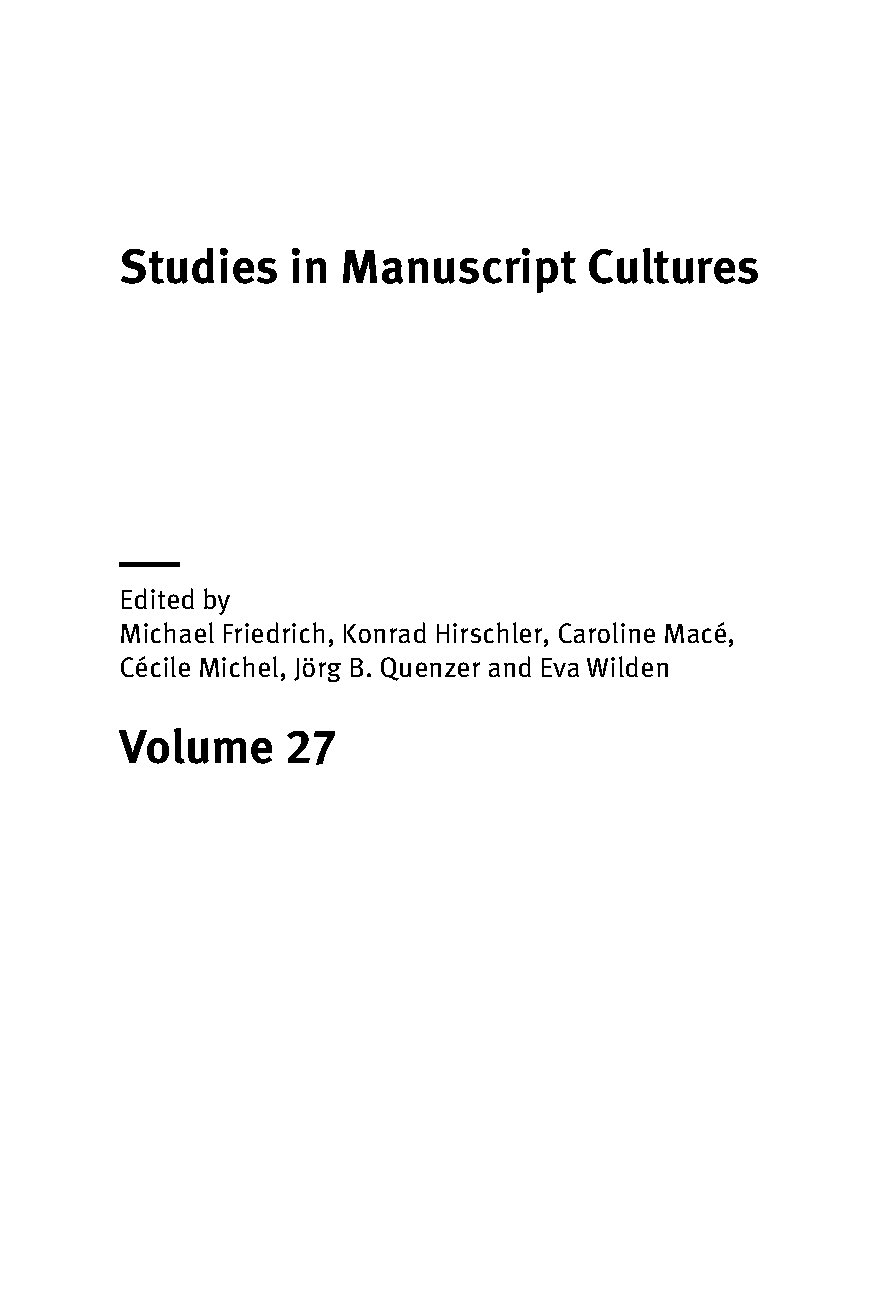 Studies in Manuscript Cultures

Edited by
Michael Friedrich, Konrad Hirschler, Caroline Macé,
Cécile Michel, Jörg B. Quenzer and Eva Wilden

Volume 27